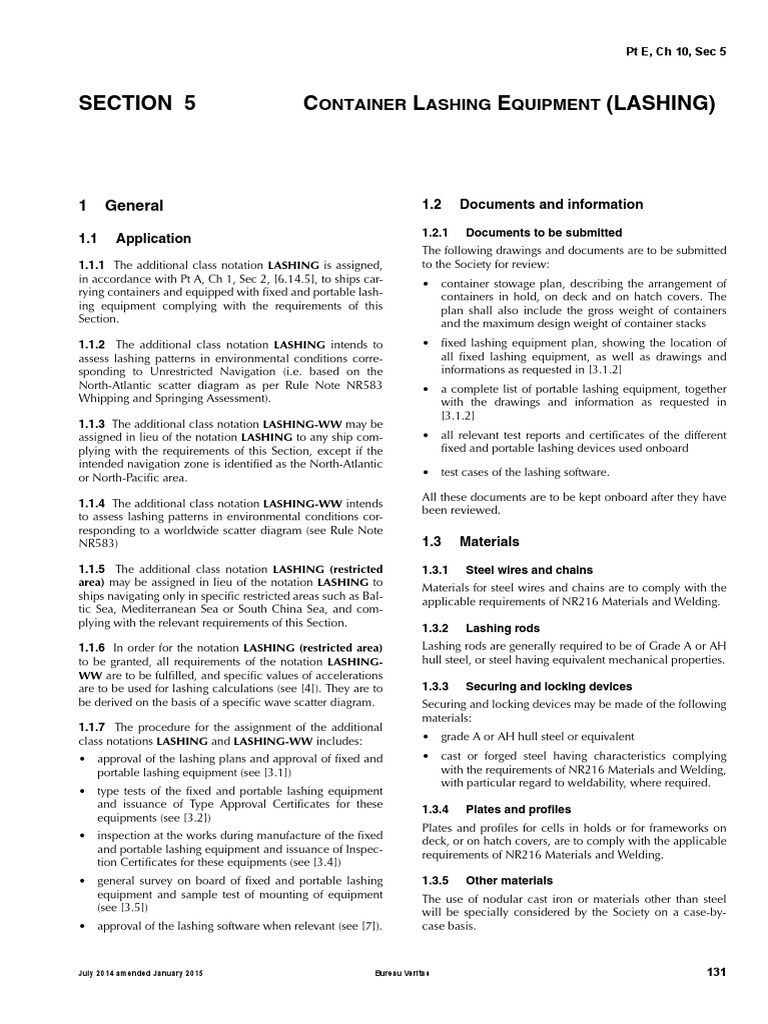 Pt E, Ch 10, Sec 5

SECTION 5 CONTAINER LASHING EQUIPMENT (LASHING)

1 General

1.1 Application

1.1.1 The additional class notation LASHING is assigned, in accordance with Pt A, Ch 1, Sec 2, [6.14.5], to ships carrying containers and equipped with fixed and portable lashing equipment complying with the requirements of this Section.

1.1.2 The additional class notation LASHING intends to assess lashing patterns in environmental conditions corresponding to Unrestricted Navigation (i.e. based on the North-Atlantic scatter diagram as per Rule Note NR583 Whipping and Springing Assessment).

1.1.3 The additional class notation LASHING-WW may be assigned in lieu of the notation LASHING to any ship complying with the requirements of this Section, except if the intended navigation zone is identified as the North-Atlantic or North-Pacific area.

1.1.4 The additional class notation LASHING-WW intends to assess lashing patterns in environmental conditions corresponding to a worldwide scatter diagram (see Rule Note NR583)

1.1.5 The additional class notation LASHING (restricted area) may be assigned in lieu of the notation LASHING to ships navigating only in specific restricted areas such as Baltic Sea, Mediterranean Sea or South China Sea, and complying with the relevant requirements of this Section.

1.1.6 In order for the notation LASHING (restricted area) to be granted, all requirements of the notation LASHING-WW are to be fulfilled, and specific values of accelerations are to be used for lashing calculations (see [4]). They are to be derived on the basis of a specific wave scatter diagram.

1.1.7 The procedure for the assignment of the additional class notations LASHING and LASHING-WW includes:

• approval of the lashing plans and approval of fixed and portable lashing equipment (see [3.1])
• type tests of the fixed and portable lashing equipment and issuance of Type Approval Certificates for these equipments (see [3.2])
• inspection at the works during manufacture of the fixed and portable lashing equipment and issuance of Inspection Certificates for these equipments (see [3.4])
• general survey on board of fixed and portable lashing equipment and sample test of mounting of equipment (see [3.5])
• approval of the lashing software when relevant (see [7]).

1.2 Documents and information

1.2.1 Documents to be submitted

The following drawings and documents are to be submitted to the Society for review:

• container stowage plan, describing the arrangement of containers in hold, on deck and on hatch covers. The plan shall also include the gross weight of containers and the maximum design weight of container stacks
• fixed lashing equipment plan, showing the location of all fixed lashing equipment, as well as drawings and informations as requested in [3.1.2]
• a complete list of portable lashing equipment, together with the drawings and information as requested in [3.1.2]
• all relevant test reports and certificates of the different fixed and portable lashing devices used onboard
• test cases of the lashing software.

All these documents are to be kept onboard after they have been reviewed.

1.3 Materials

1.3.1 Steel wires and chains

Materials for steel wires and chains are to comply with the applicable requirements of NR216 Materials and Welding.

1.3.2 Lashing rods

Lashing rods are generally required to be of Grade A or AH hull steel, or steel having equivalent mechanical properties.

1.3.3 Securing and locking devices

Securing and locking devices may be made of the following materials:

• grade A or AH hull steel or equivalent
• cast or forged steel having characteristics complying with the requirements of NR216 Materials and Welding, with particular regard to weldability, where required.

1.3.4 Plates and profiles

Plates and profiles for cells in holds or for frameworks on deck, or on hatch covers, are to comply with the applicable requirements of NR216 Materials and Welding.

1.3.5 Other materials

The use of nodular cast iron or materials other than steel will be specially considered by the Society on a case-by-case basis.

July 2014 amended January 2015 Bureau Veritas 131